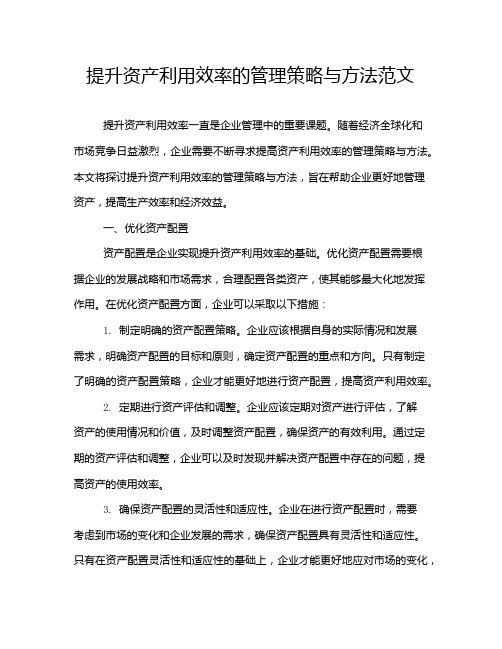 提升资产利用效率的管理策略与方法范文

提升资产利用效率一直是企业管理中的重要课题。随着经济全球化和市场竞争日益激烈，企业需要不断寻求提高资产利用效率的管理策略与方法。本文将探讨提升资产利用效率的管理策略与方法，旨在帮助企业更好地管理资产，提高生产效率和经济效益。

一、优化资产配置

资产配置是企业实现提升资产利用效率的基础。优化资产配置需要根据企业的发展战略和市场需求，合理配置各类资产，使其能够最大化地发挥作用。在优化资产配置方面，企业可以采取以下措施：

1. 制定明确的资产配置策略。企业应该根据自身的实际情况和发展需求，明确资产配置的目标和原则，确定资产配置的重点和方向。只有制定了明确的资产配置策略，企业才能更好地进行资产配置，提高资产利用效率。

2. 定期进行资产评估和调整。企业应该定期对资产进行评估，了解资产的使用情况和价值，及时调整资产配置，确保资产的有效利用。通过定期的资产评估和调整，企业可以及时发现并解决资产配置中存在的问题，提高资产的使用效率。

3. 确保资产配置的灵活性和适应性。企业在进行资产配置时，需要考虑到市场的变化和企业发展的需求，确保资产配置具有灵活性和适应性。只有在资产配置灵活性和适应性的基础上，企业才能更好地应对市场的变化，